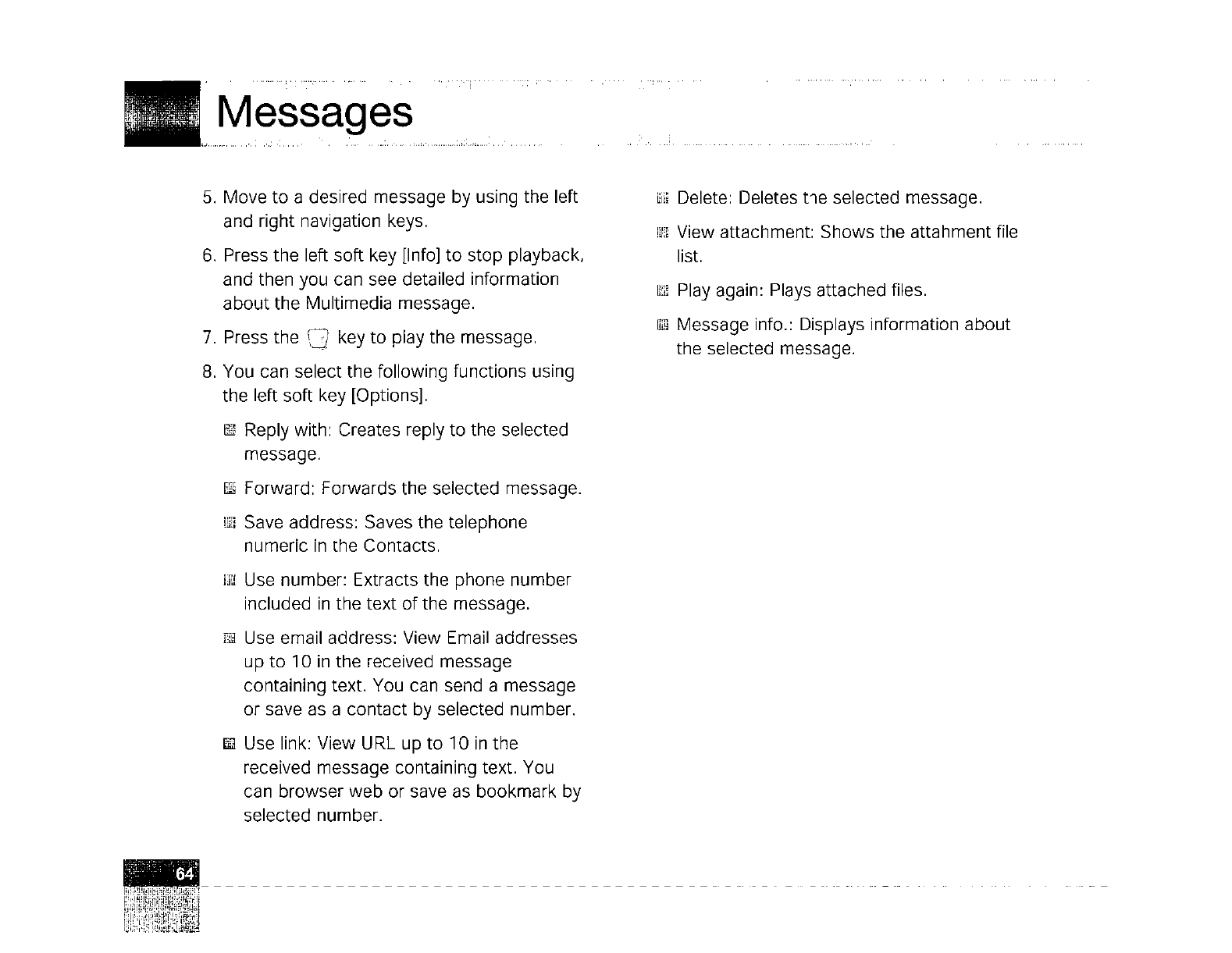 Messages

5. Move to a desired message by using the left and right navigation keys.

6. Press the left soft key [Info] to stop playback, and then you can see detailed information about the Multimedia message.

7. Press the key to play the message.

8. You can select the following functions using the left soft key [Options].

Reply with: Creates reply to the selected message.

Forward: Forwards the selected message.

Save address: Saves the telephone numeric in the Contacts.

Use number: Extracts the phone number included in the text of the message.

Use email address: View Email addresses up to 10 in the received message containing text. You can send a message or save as a contact by selected number.

Use link: View URL up to 10 in the received message containing text. You can browser web or save as bookmark by selected number.

Delete: Deletes tne selected message.

View attachment: Shows the attahment file list.

Play again: Plays attached files.

Message info.: Displays information about the selected message.

64